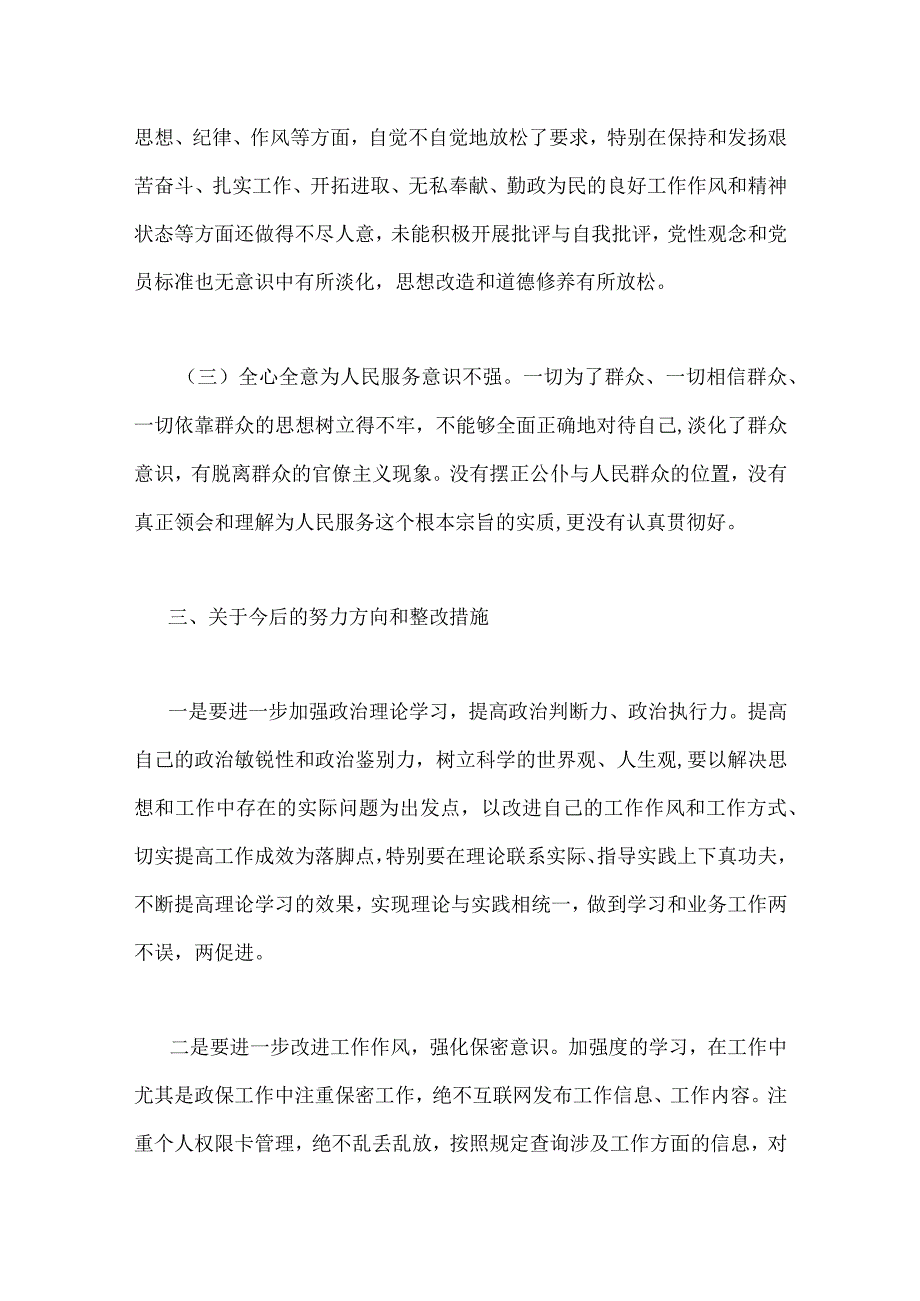 思想、纪律、作风等方面，自觉不自觉地放松了要求，特别在保持和发扬艰苦奋斗、扎实工作、开拓进取、无私奉献、勤政为民的良好工作作风和精神状态等方面还做得不尽人意，未能积极开展批评与自我批评，党性观念和党员标准也无意识中有所淡化，思想改造和道德修养有所放松。

（三）全心全意为人民服务意识不强。一切为了群众、一切相信群众、一切依靠群众的思想树立得不牢，不能够全面正确地对待自己，淡化了群众意识，有脱离群众的官僚主义现象。没有摆正公仆与人民群众的位置，没有真正领会和理解为人民服务这个根本宗旨的实质，更没有认真贯彻好。

三、关于今后的努力方向和整改措施

一是要进一步加强政治理论学习，提高政治判断力、政治执行力。提高自己的政治敏锐性和政治鉴别力，树立科学的世界观、人生观，要以解决思想和工作中存在的实际问题为出发点，以改进自己的工作作风和工作方式、切实提高工作成效为落脚点，特别要在理论联系实际、指导实践上下真功夫，不断提高理论学习的效果，实现理论与实践相统一，做到学习和业务工作两不误，两促进。

二是要进一步改进工作作风，强化保密意识。加强度的学习，在工作中尤其是政保工作中注重保密工作，绝不互联网发布工作信息、工作内容。注重个人权限卡管理，绝不乱丢乱放，按照规定查询涉及工作方面的信息，对